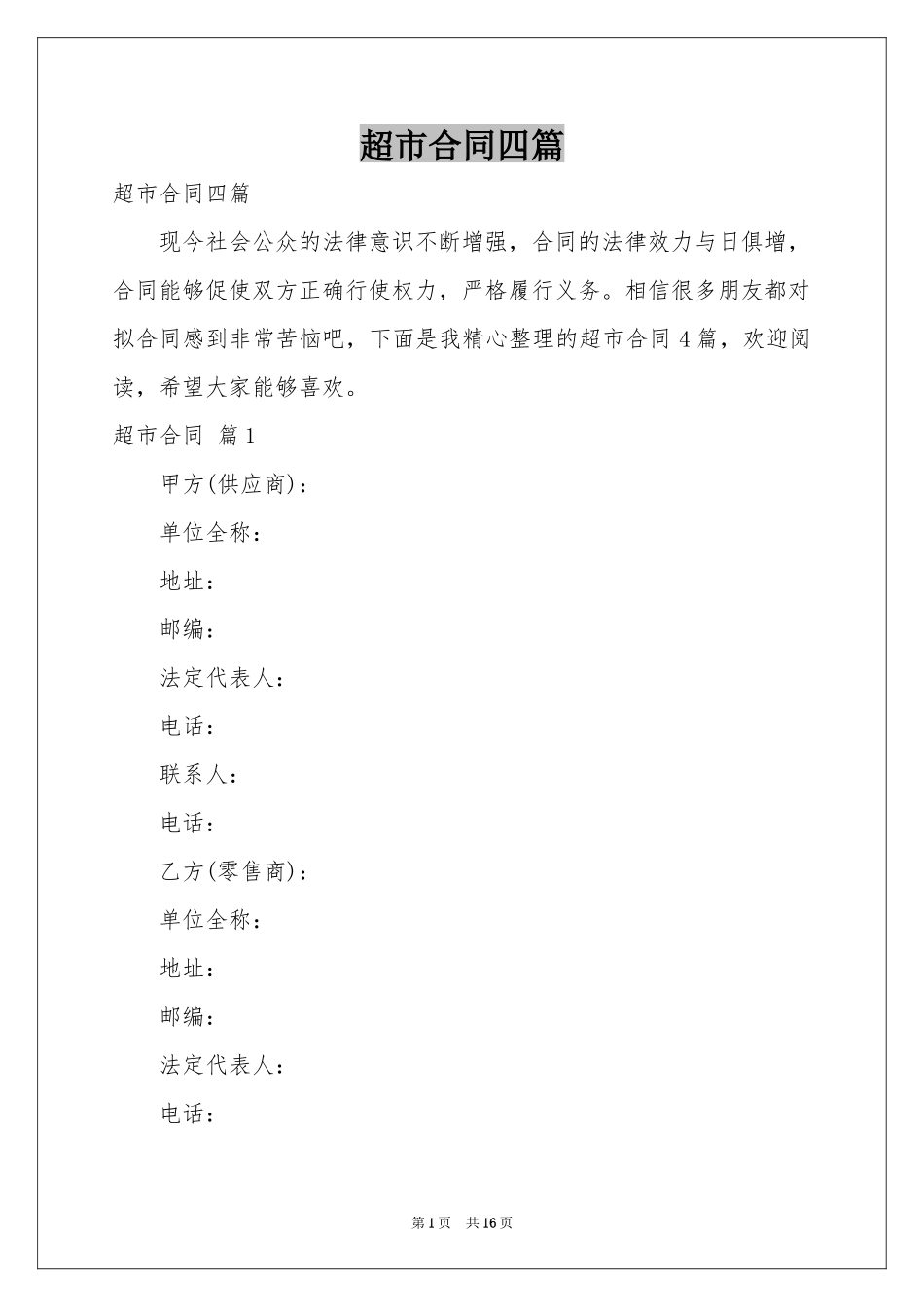 超市合同四篇

超市合同四篇

现今社会公众的法律意识不断增强，合同的法律效力与日俱增，合同能够促使双方正确行使权力，严格履行义务。相信很多朋友都对拟合同感到非常苦恼吧，下面是我精心整理的超市合同4篇，欢迎阅读，希望大家能够喜欢。

超市合同 篇1

甲方(供应商)：

单位全称：

地址：

邮编：

法定代表人：

电话：

联系人：

电话：

乙方(零售商)：

单位全称：

地址：

邮编：

法定代表人：

电话：

第1页 共16页